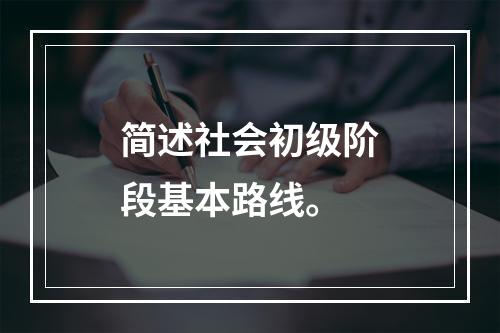 简述社会初级阶段基本路线。